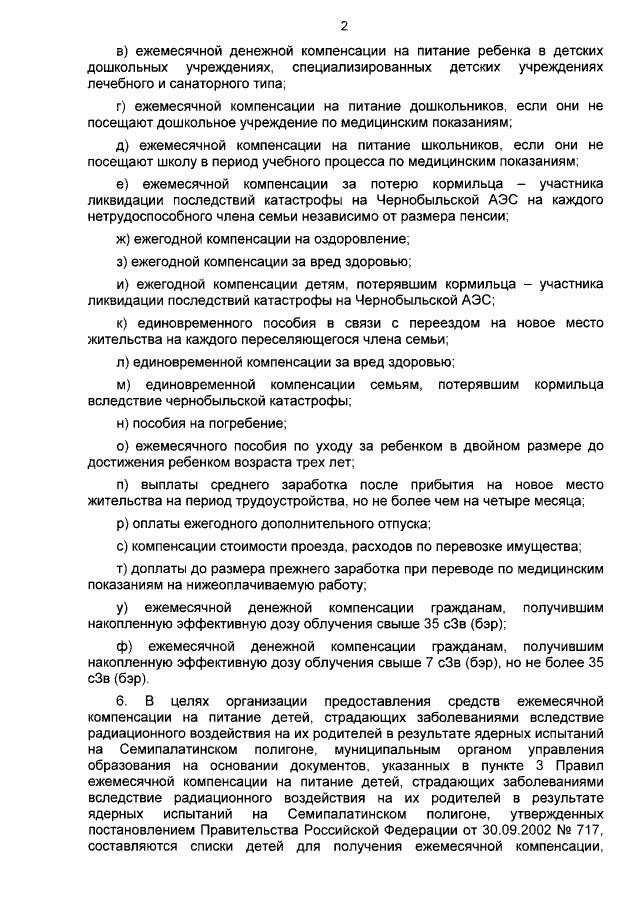 2

в) ежемесячной денежной компенсации на питание ребенка в детских дошкольных учреждениях, специализированных детских учреждениях лечебного и санаторного типа;

г) ежемесячной компенсации на питание дошкольников, если они не посещают дошкольное учреждение по медицинским показаниям;

д) ежемесячной компенсации на питание школьников, если они не посещают школу в период учебного процесса по медицинским показаниям;

е) ежемесячной компенсации за потерю кормильца – участника ликвидации последствий катастрофы на Чернобыльской АЭС на каждого нетрудоспособного члена семьи независимо от размера пенсии;

ж) ежегодной компенсации на оздоровление;

з) ежегодной компенсации за вред здоровью;

и) ежегодной компенсации детям, потерявшим кормильца – участника ликвидации последствий катастрофы на Чернобыльской АЭС;

к) единовременного пособия в связи с переездом на новое место жительства на каждого переселяющегося члена семьи;

л) единовременной компенсации за вред здоровью;

м) единовременной компенсации семьям, потерявшим кормильца вследствие чернобыльской катастрофы;

н) пособия на погребение;

о) ежемесячного пособия по уходу за ребенком в двойном размере до достижения ребенком возраста трех лет;

п) выплаты среднего заработка после прибытия на новое место жительства на период трудоустройства, но не более чем на четыре месяца;

р) оплаты ежегодного дополнительного отпуска;

с) компенсации стоимости проезда, расходов по перевозке имущества;

т) доплаты до размера прежнего заработка при переводе по медицинским показаниям на нижеоплачиваемую работу;

у) ежемесячной денежной компенсации гражданам, получившим накопленную эффективную дозу облучения свыше 35 сЗв (бэр);

ф) ежемесячной денежной компенсации гражданам, получившим накопленную эффективную дозу облучения свыше 7 сЗв (бэр), но не более 35 сЗв (бэр).

6. В целях организации предоставления средств ежемесячной компенсации на питание детей, страдающих заболеваниями вследствие радиационного воздействия на их родителей в результате ядерных испытаний на Семипалатинском полигоне, муниципальным органом управления образования на основании документов, указанных в пункте 3 Правил ежемесячной компенсации на питание детей, страдающих заболеваниями вследствие радиационного воздействия на их родителей в результате ядерных испытаний на Семипалатинском полигоне, утвержденных постановлением Правительства Российской Федерации от 30.09.2002 № 717, составляются списки детей для получения ежемесячной компенсации,